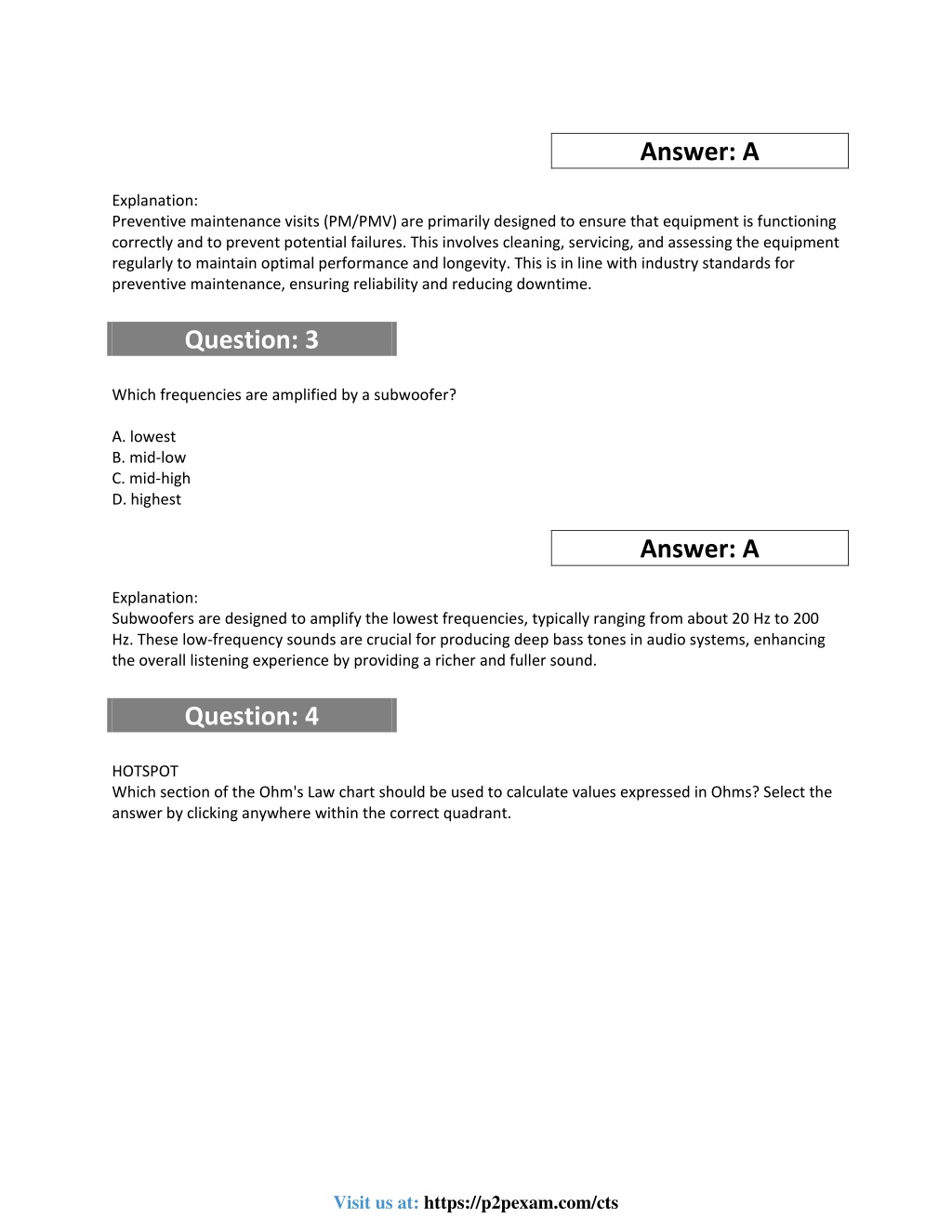 Answer: A

Explanation:
Preventive maintenance visits (PM/PMV) are primarily designed to ensure that equipment is functioning correctly and to prevent potential failures. This involves cleaning, servicing, and assessing the equipment regularly to maintain optimal performance and longevity. This is in line with industry standards for preventive maintenance, ensuring reliability and reducing downtime.

Question: 3

Which frequencies are amplified by a subwoofer?

A. lowest
B. mid-low
C. mid-high
D. highest

Answer: A

Explanation:
Subwoofers are designed to amplify the lowest frequencies, typically ranging from about 20 Hz to 200 Hz. These low-frequency sounds are crucial for producing deep bass tones in audio systems, enhancing the overall listening experience by providing a richer and fuller sound.

Question: 4

HOTSPOT
Which section of the Ohm's Law chart should be used to calculate values expressed in Ohms? Select the answer by clicking anywhere within the correct quadrant.

Visit us at: https://p2pexam.com/cts